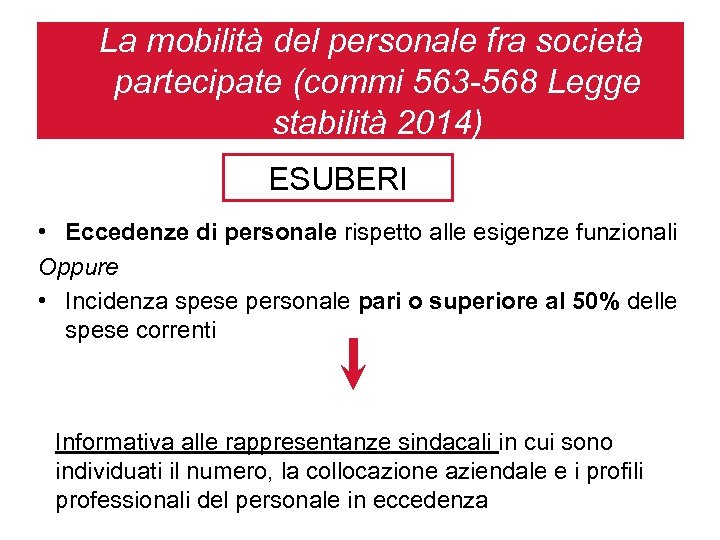 La mobilità del personale fra società partecipate (commi 563-568 Legge stabilità 2014)

ESUBERI

• Eccedenze di personale rispetto alle esigenze funzionali

Oppure

• Incidenza spese personale pari o superiore al 50% delle spese correnti

Informativa alle rappresentanze sindacali in cui sono individuati il numero, la collocazione aziendale e i profili professionali del personale in eccedenza